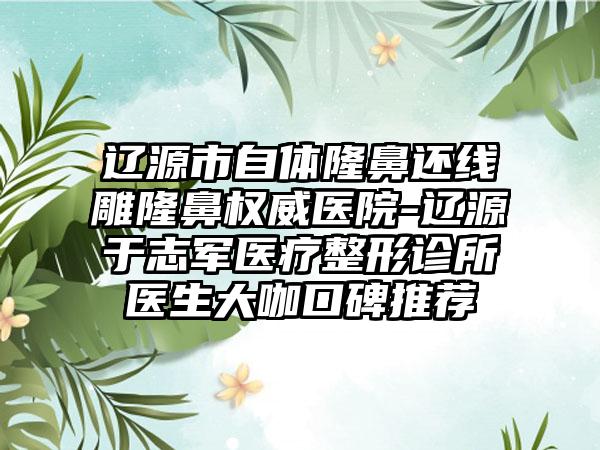 辽源市自体隆鼻还线雕隆鼻权威医院-辽源于志军医疗整形诊所医生大咖口碑推荐